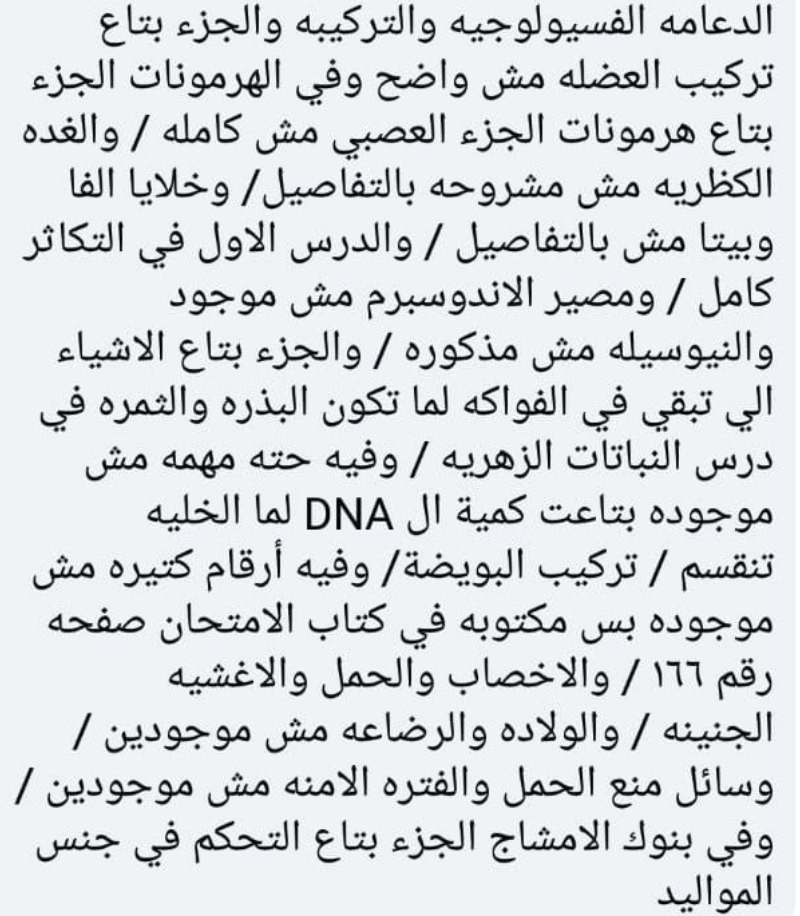 الدعامه الفسيولوجيه والتركيبه والجزء بتاع تركيب العضله مش واضح وفي الهرمونات الجزء بتاع هرمونات الجزء العصبي مش كامله / والغده الكظريه مش مشروحه بالتفاصيل/ وخلايا الفا وبيتا مش بالتفاصيل / والدرس الاول في التكاثر كامل / ومصير الاندوسبرم مش موجود والنيوسيله مش مذكوره / والجزء بتاع الاشياء الي تبقي في الفواكه لما تكون البذره والثمره في درس النباتات الزهريه / وفيه حته مهمه مش موجوده بتاعت كمية ال DNA لما الخليه تنقسم / تركيب البويضة/ وفيه أرقام كتيره مش موجوده بس مكتوبه في كتاب الامتحان صفحه رقم ١٦٦ / والاخصاب والحمل والاغشيه الجنينه / والولاده والرضاعه مش موجودين / وسائل منع الحمل والفتره الامنه مش موجودين / وفي بنوك الامشاج الجزء بتاع التحكم في جنس المواليد